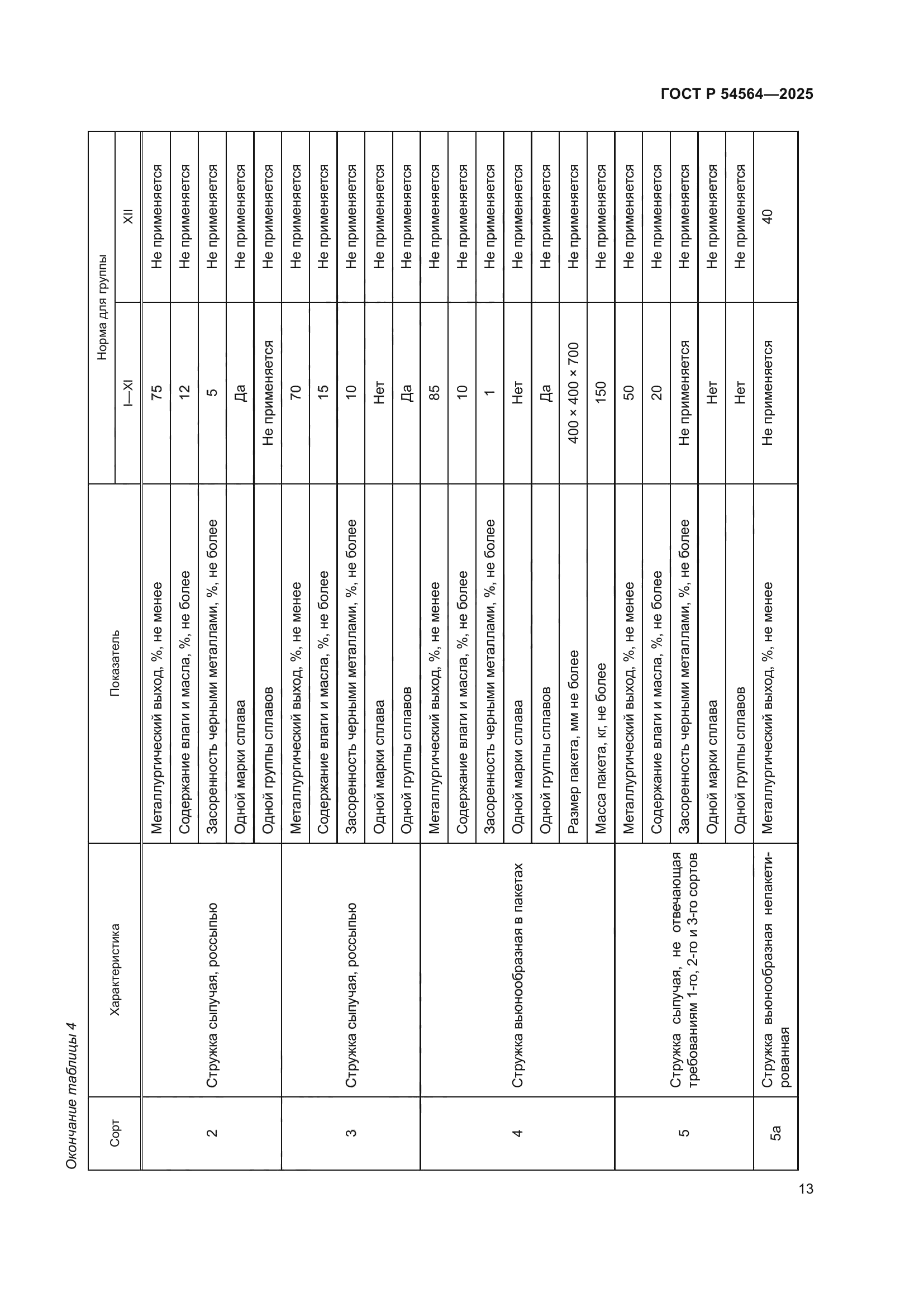 ГОСТ Р 54564—2025

Окончание таблицы 4

| Сорт | Характеристика | Показатель | Норма для группы I—XI | Норма для группы XII |
|---|---|---|---|---|
| 2 | Стружка сыпучая, россыпью | Металлургический выход, %, не менее | 75 | Не применяется |
| | | Содержание влаги и масла, %, не более | 12 | Не применяется |
| | | Засоренность черными металлами, %, не более | 5 | Не применяется |
| | | Одной марки сплава | Да | Не применяется |
| | | Одной группы сплавов | Не применяется | Не применяется |
| 3 | Стружка сыпучая, россыпью | Металлургический выход, %, не менее | 70 | Не применяется |
| | | Содержание влаги и масла, %, не более | 15 | Не применяется |
| | | Засоренность черными металлами, %, не более | 10 | Не применяется |
| | | Одной марки сплава | Нет | Не применяется |
| | | Одной группы сплавов | Да | Не применяется |
| 4 | Стружка вьюнообразная в пакетах | Металлургический выход, %, не менее | 85 | Не применяется |
| | | Содержание влаги и масла, %, не более | 10 | Не применяется |
| | | Засоренность черными металлами, %, не более | 1 | Не применяется |
| | | Одной марки сплава | Нет | Не применяется |
| | | Одной группы сплавов | Да | Не применяется |
| | | Размер пакета, мм не более | 400 × 400 × 700 | Не применяется |
| | | Масса пакета, кг, не более | 150 | Не применяется |
| 5 | Стружка сыпучая, не отвечающая требованиям 1-го, 2-го и 3-го сортов | Металлургический выход, %, не менее | 50 | Не применяется |
| | | Содержание влаги и масла, %, не более | 20 | Не применяется |
| | | Засоренность черными металлами, %, не более | Не применяется | Не применяется |
| | | Одной марки сплава | Нет | Не применяется |
| | | Одной группы сплавов | Нет | Не применяется |
| 5а | Стружка вьюнообразная непакетированная | Металлургический выход, %, не менее | Не применяется | 40 |

13